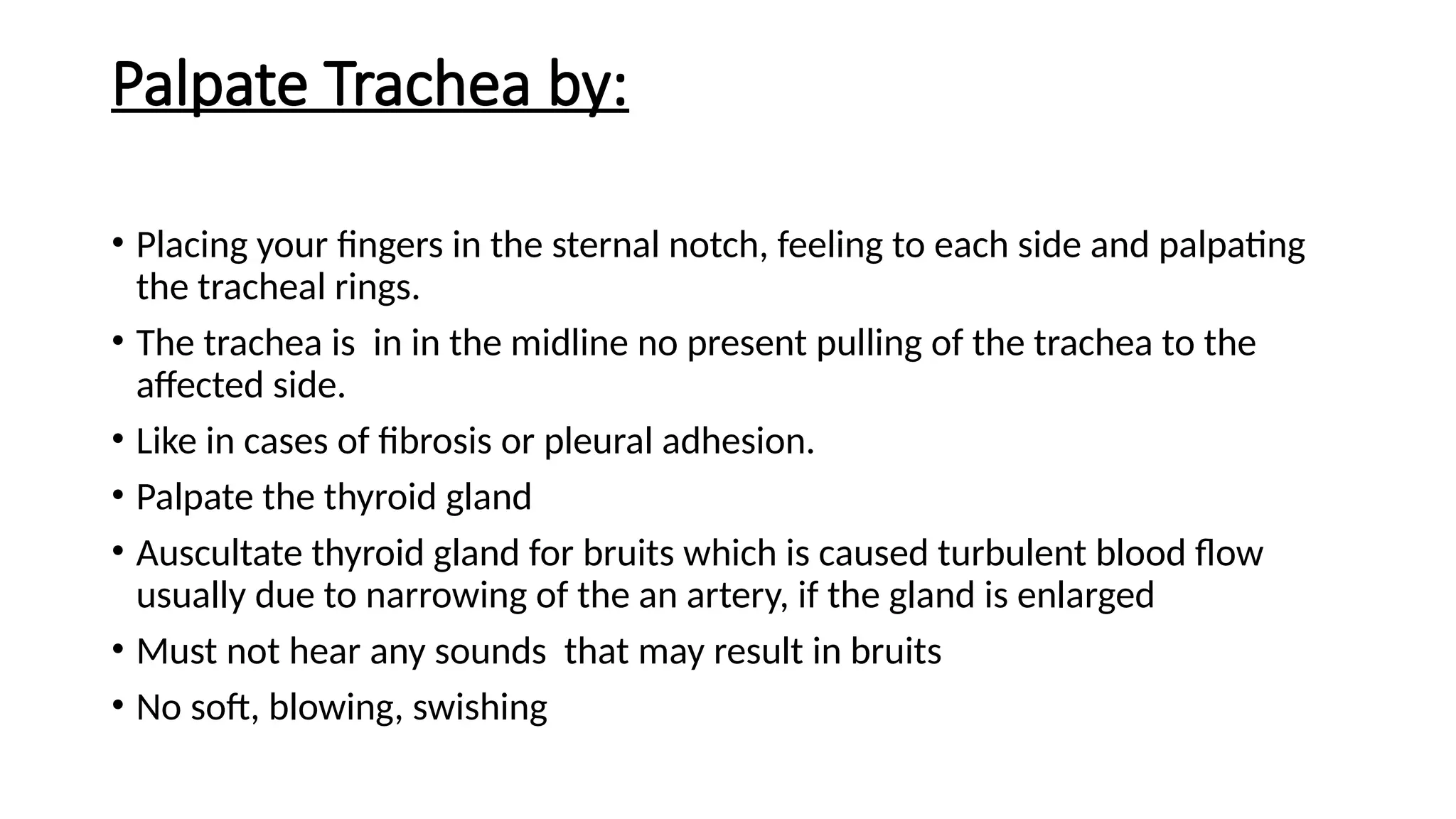 Palpate Trachea by:

• Placing your fingers in the sternal notch, feeling to each side and palpating the tracheal rings.
• The trachea is  in in the midline no present pulling of the trachea to the affected side.
• Like in cases of fibrosis or pleural adhesion.
• Palpate the thyroid gland
• Auscultate thyroid gland for bruits which is caused turbulent blood flow usually due to narrowing of the an artery, if the gland is enlarged
• Must not hear any sounds  that may result in bruits
• No soft, blowing, swishing